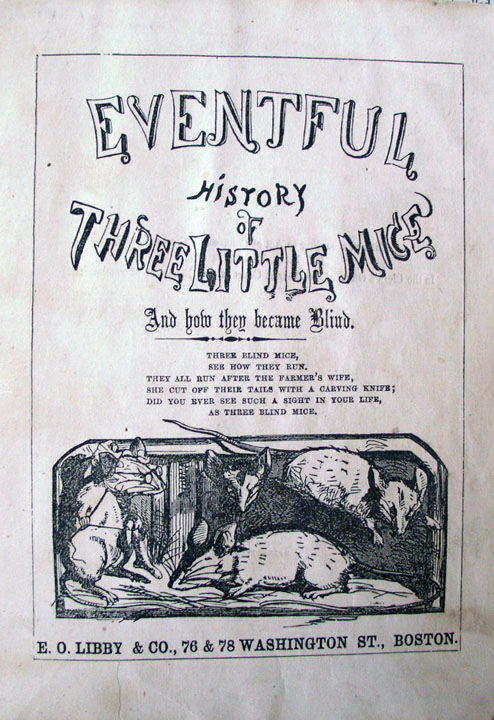 EVENTFUL
HISTORY
OF
THREE LITTLE MICE

And how they became Blind.

THREE BLIND MICE,
SEE HOW THEY RUN.
THEY ALL RUN AFTER THE FARMER'S WIFE,
SHE CUT OFF THEIR TAILS WITH A CARVING KNIFE;
DID YOU EVER SEE SUCH A SIGHT IN YOUR LIFE,
AS THREE BLIND MICE.

E. O. LIBBY & CO., 76 & 78 WASHINGTON ST., BOSTON.